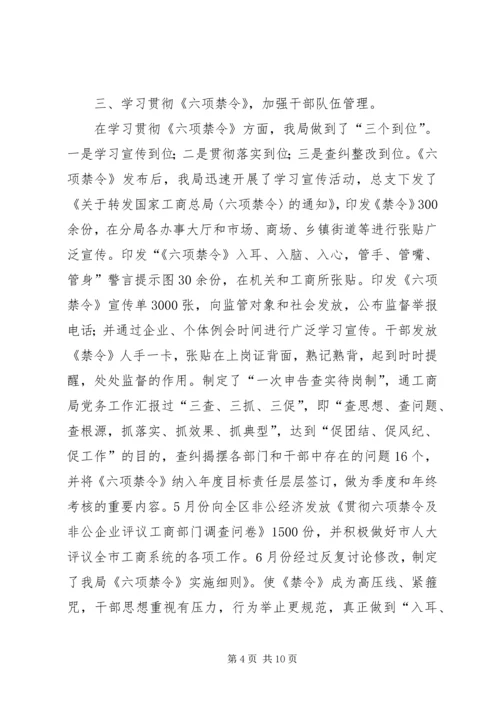 三、学习贯彻《六项禁令》，加强干部队伍管理。

在学习贯彻《六项禁令》方面，我局做到了“三个到位”。一是学习宣传到位；二是贯彻落实到位；三是查纠整改到位。《六项禁令》发布后，我局迅速开展了学习宣传活动，总支下发了《关于转发国家工商总局〈六项禁令〉的通知》，印发《禁令》300余份，在分局各办事大厅和市场、商场、乡镇街道等进行张贴广泛宣传。印发“《六项禁令》入耳、入脑、入心，管手、管嘴、管身”警言提示图30余份，在机关和工商所张贴。印发《六项禁令》宣传单3000张，向监管对象和社会发放，公布监督举报电话；并通过企业、个体例会时间进行广泛学习宣传。干部发放《禁令》人手一卡，张贴在上岗证背面，熟记熟背，起到时时提醒，处处监督的作用。制定了“一次申告查实待岗制”，通工商局党务工作汇报过“三查、三抓、三促”，即“查思想、查问题、查根源，抓落实、抓效果、抓典型”，达到“促团结、促风纪、促工作”的目的，查纠揭摆各部门和干部中存在的问题16个，并将《六项禁令》纳入年度目标责任层层签订，做为季度和年终考核的重要内容。5月份向全区非公经济发放《贯彻六项禁令及非公企业评议工商部门调查问卷》1500份，并积极做好市人大评议全市工商系统的各项工作。6月份经过反复讨论修改，制定了我局《六项禁令》实施细则》。使《禁令》成为高压线、紧箍咒，干部思想重视有压力，行为举止更规范，真正做到“入耳、

第4页 共10页